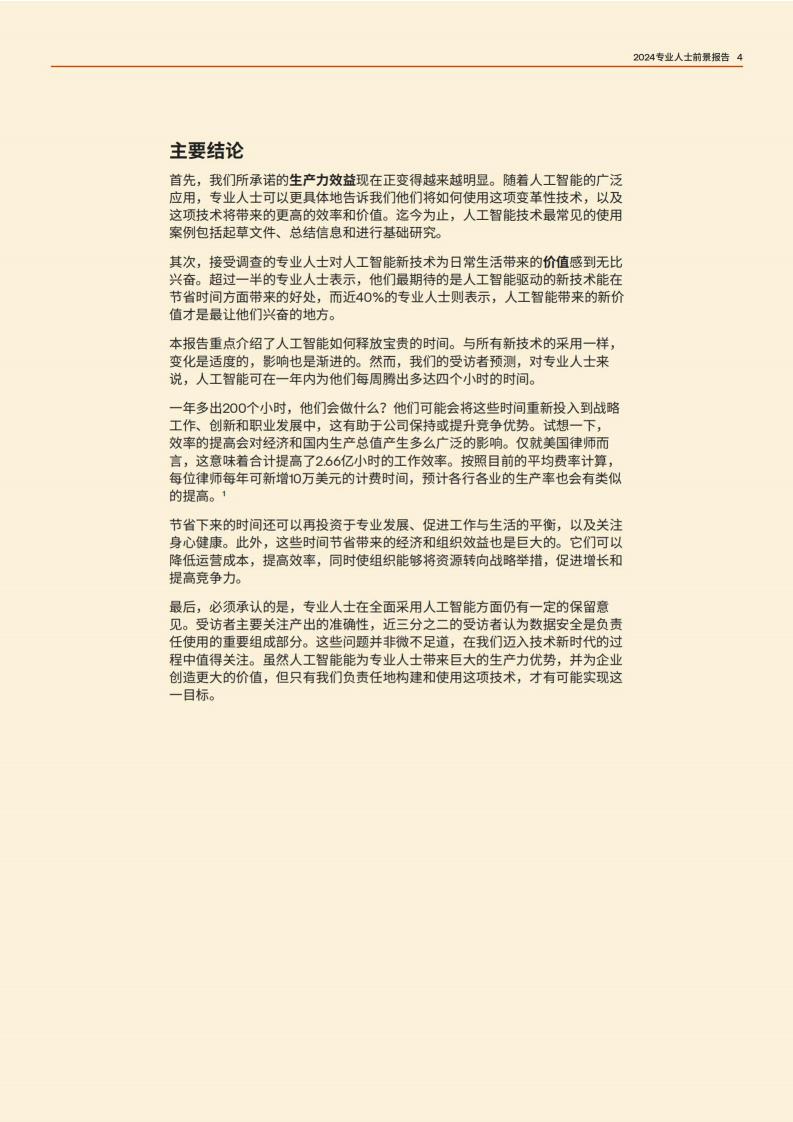 2024专业人士前景报告 4

主要结论

首先，我们所承诺的生产力效益现在正变得越来越明显。随着人工智能的广泛应用，专业人士可以更具体地告诉我们他们将如何使用这项变革性技术，以及这项技术将带来的更高的效率和价值。迄今为止，人工智能技术最常见的使用案例包括起草文件、总结信息和进行基础研究。

其次，接受调查的专业人士对人工智能新技术为日常生活带来的价值感到无比兴奋。超过一半的专业人士表示，他们最期待的是人工智能驱动的新技术能在节省时间方面带来的好处，而近40%的专业人士则表示，人工智能带来的新价值才是最让他们兴奋的地方。

本报告重点介绍了人工智能如何释放宝贵的时间。与所有新技术的采用一样，变化是适度的，影响也是渐进的。然而，我们的受访者预测，对专业人士来说，人工智能可在一年内为他们每周腾出多达四个小时的时间。

一年多出200个小时，他们会做什么？他们可能会将这些时间重新投入到战略工作、创新和职业发展中，这有助于公司保持或提升竞争优势。试想一下，效率的提高会对经济和国内生产总值产生多么广泛的影响。仅就美国律师而言，这意味着合计提高了2.66亿小时的工作效率。按照目前的平均费率计算，每位律师每年可新增10万美元的计费时间，预计各行各业的生产率也会有类似的提高。¹

节省下来的时间还可以再投资于专业发展、促进工作与生活的平衡，以及关注身心健康。此外，这些时间节省带来的经济和组织效益也是巨大的。它们可以降低运营成本，提高效率，同时使组织能够将资源转向战略举措，促进增长和提高竞争力。

最后，必须承认的是，专业人士在全面采用人工智能方面仍有一定的保留意见。受访者主要关注产出的准确性，近三分之二的受访者认为数据安全是负责任使用的重要组成部分。这些问题并非微不足道，在我们迈入技术新时代的过程中值得关注。虽然人工智能能为专业人士带来巨大的生产力优势，并为企业创造更大的价值，但只有我们负责任地构建和使用这项技术，才有可能实现这一目标。